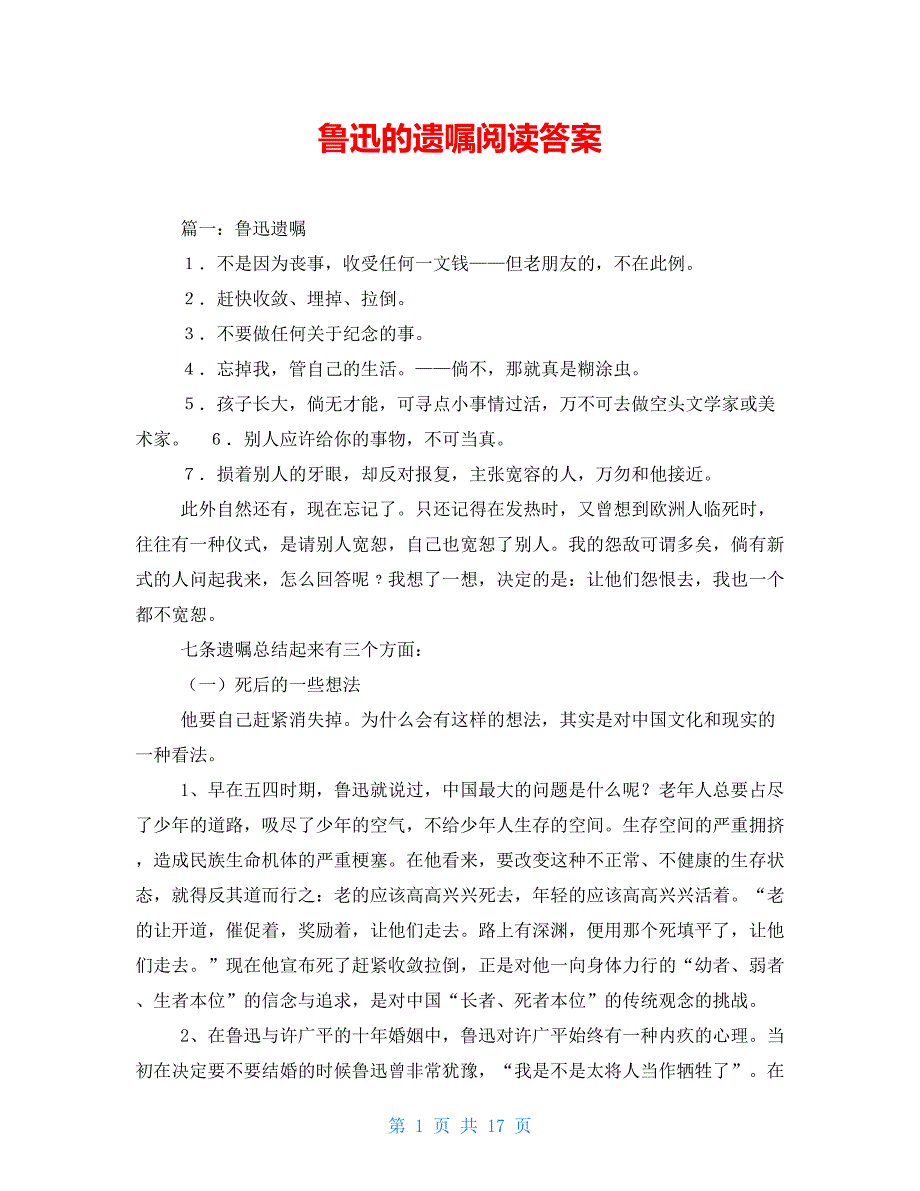 鲁迅的遗嘱阅读答案

篇一：鲁迅遗嘱

１．不是因为丧事，收受任何一文钱——但老朋友的，不在此例。

２．赶快收敛、埋掉、拉倒。

３．不要做任何关于纪念的事。

４．忘掉我，管自己的生活。——倘不，那就真是糊涂虫。

５．孩子长大，倘无才能，可寻点小事情过活，万不可去做空头文学家或美术家。　６．别人应许给你的事物，不可当真。

７．损着别人的牙眼，却反对报复，主张宽容的人，万勿和他接近。

此外自然还有，现在忘记了。只还记得在发热时，又曾想到欧洲人临死时，往往有一种仪式，是请别人宽恕，自己也宽恕了别人。我的怨敌可谓多矣，倘有新式的人问起我来，怎么回答呢？我想了一想，决定的是：让他们怨恨去，我也一个都不宽恕。

七条遗嘱总结起来有三个方面：

（一）死后的一些想法

他要自己赶紧消失掉。为什么会有这样的想法，其实是对中国文化和现实的一种看法。

1、早在五四时期，鲁迅就说过，中国最大的问题是什么呢？老年人总要占尽了少年的道路，吸尽了少年的空气，不给少年人生存的空间。生存空间的严重拥挤，造成民族生命机体的严重梗塞。在他看来，要改变这种不正常、不健康的生存状态，就得反其道而行之：老的应该高高兴兴死去，年轻的应该高高兴兴活着。“老的让开道，催促着，奖励着，让他们走去。路上有深渊，便用那个死填平了，让他们走去。”现在他宣布死了赶紧收敛拉倒，正是对他一向身体力行的“幼者、弱者、生者本位”的信念与追求，是对中国“长者、死者本位”的传统观念的挑战。

2、在鲁迅与许广平的十年婚姻中，鲁迅对许广平始终有一种内疚的心理。当初在决定要不要结婚的时候鲁迅曾非常犹豫，“我是不是太将人当作牺牲了”。在

第 1 页 共 17 页